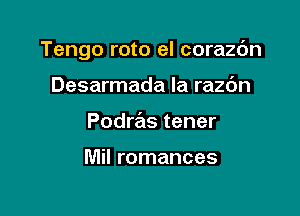 Tengo roto el corazón
Desarmada la razón
Podrás tener
Mil romances